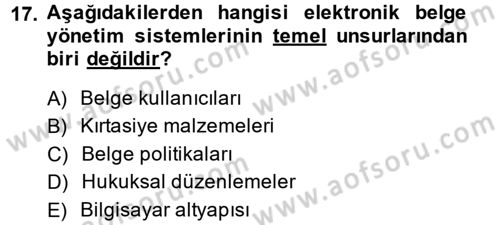 17. Aşağıdakilerden hangisi elektronik belge yönetim sistemlerinin temel unsurlarından biri değildir?

A) Belge kullanıcıları
B) Kırtasiye malzemeleri
C) Belge politikaları
D) Hukuksal düzenlemeler
E) Bilgisayar altyapısı

www.aofsoru.com
www.aofsoru.com
www.aofsoru.com
www.aofsoru.com